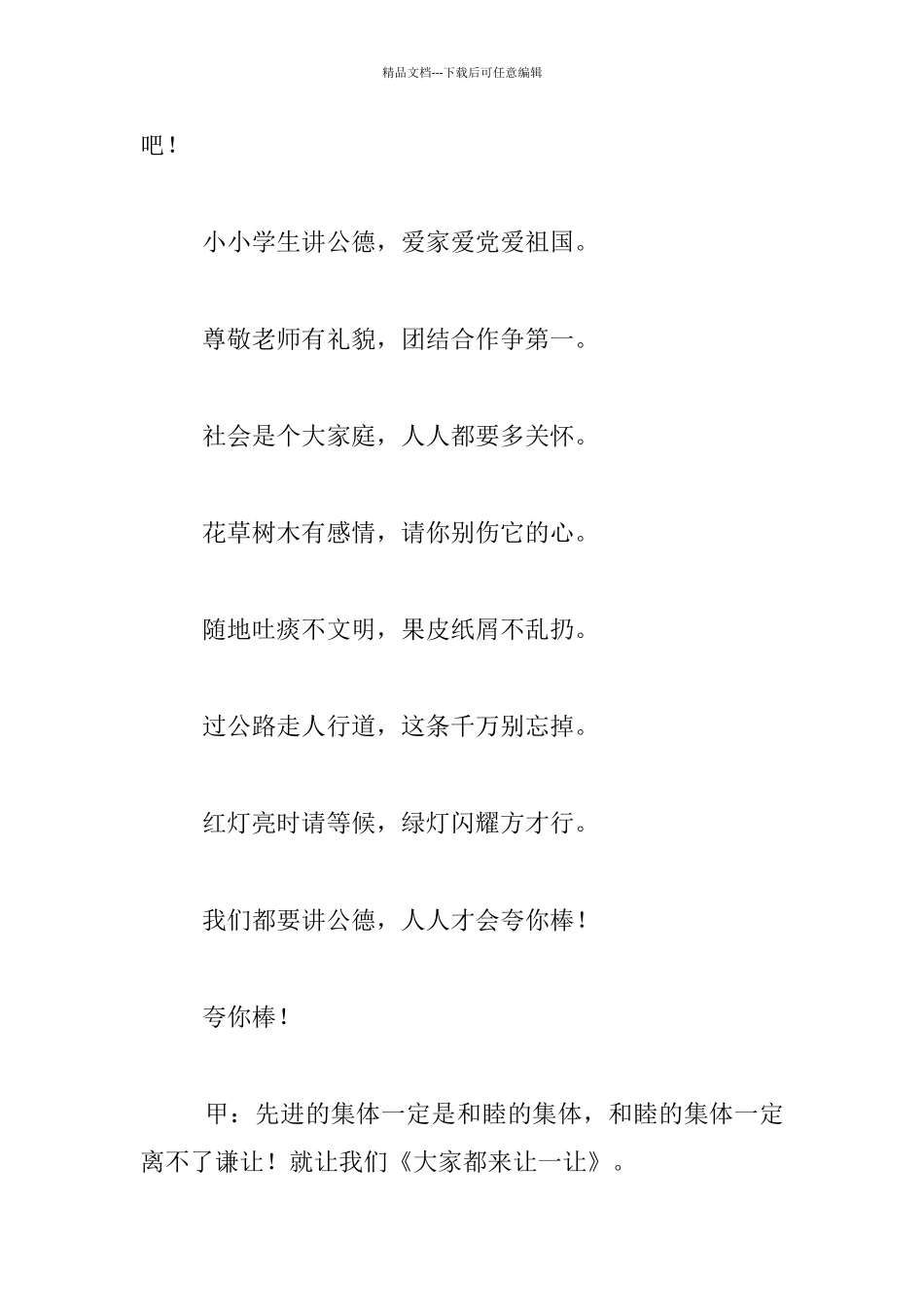 精品文档---下载后可任意编辑

吧！

小小学生讲公德，爱家爱党爱祖国。

尊敬老师有礼貌，团结合作争第一。

社会是个大家庭，人人都要多关怀。

花草树木有感情，请你别伤它的心。

随地吐痰不文明，果皮纸屑不乱扔。

过公路走人行道，这条千万别忘掉。

红灯亮时请等候，绿灯闪耀方才行。

我们都要讲公德，人人才会夸你棒！

夸你棒！

甲：先进的集体一定是和睦的集体，和睦的集体一定离不了谦让！就让我们《大家都来让一让》。